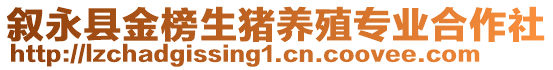 叙永县金榜生猪养殖专业合作社
http://lzchadgissing1.cn.coovee.com